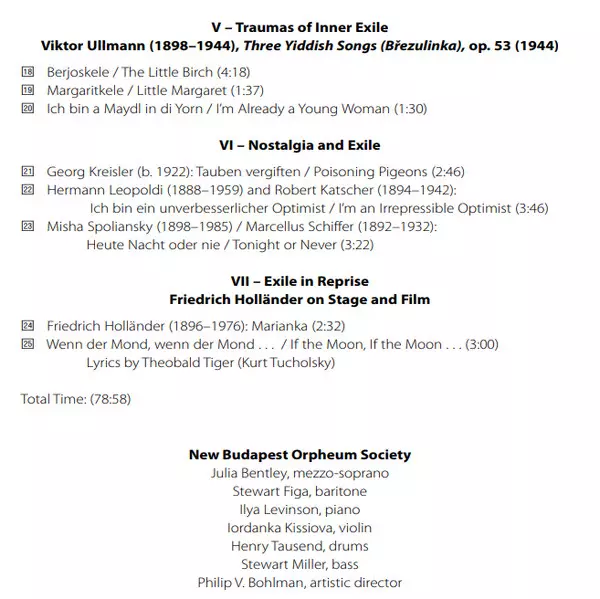 V – Traumas of Inner Exile
Viktor Ullmann (1898–1944), Three Yiddish Songs (Březulinka), op. 53 (1944)

18 Berjoskele / The Little Birch (4:18)
19 Margaritkele / Little Margaret (1:37)
20 Ich bin a Maydl in di Yorn / I'm Already a Young Woman (1:30)

VI – Nostalgia and Exile

21 Georg Kreisler (b. 1922): Tauben vergiften / Poisoning Pigeons (2:46)
22 Hermann Leopoldi (1888–1959) and Robert Katscher (1894–1942): Ich bin ein unverbesserlicher Optimist / I'm an Irrepressible Optimist (3:46)
23 Misha Spoliansky (1898–1985) / Marcellus Schiffer (1892–1932): Heute Nacht oder nie / Tonight or Never (3:22)

VII – Exile in Reprise
Friedrich Holländer on Stage and Film

24 Friedrich Holländer (1896–1976): Marianka (2:32)
25 Wenn der Mond, wenn der Mond . . . / If the Moon, If the Moon . . . (3:00) Lyrics by Theobald Tiger (Kurt Tucholsky)

Total Time: (78:58)

New Budapest Orpheum Society
Julia Bentley, mezzo-soprano
Stewart Figa, baritone
Ilya Levinson, piano
Iordanka Kissiova, violin
Henry Tausend, drums
Stewart Miller, bass
Philip V. Bohlman, artistic director